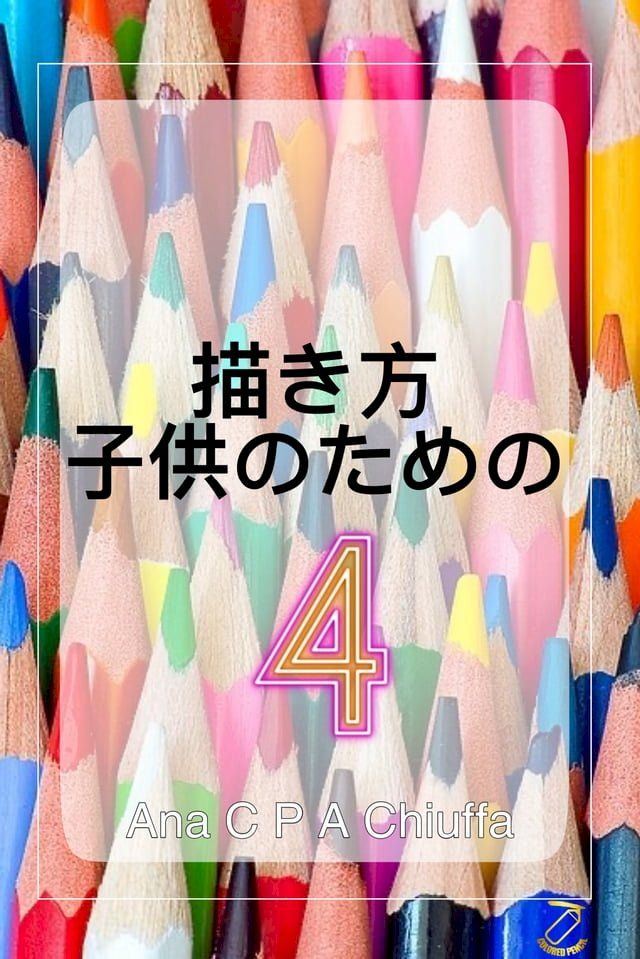 描き方
子供のための

4

Ana C P A Chiuffa

COLORED PENCIL